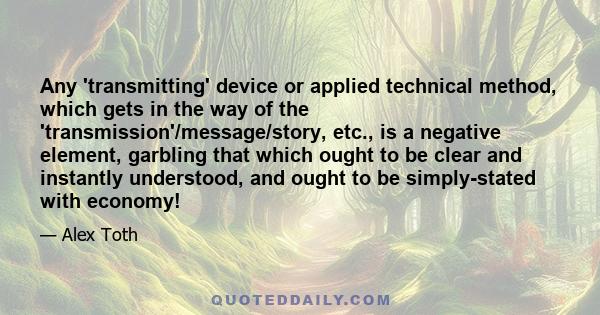 Any 'transmitting' device or applied technical method, which gets in the way of the 'transmission'/message/story, etc., is a negative element, garbling that which ought to be clear and instantly understood, and ought to be simply-stated with economy!

— Alex Toth

QUOTEDDAILY.COM